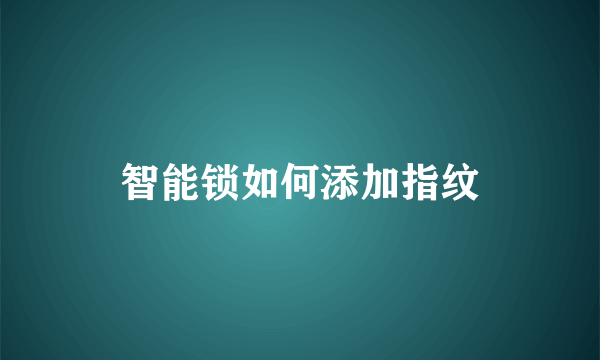 智能锁如何添加指纹